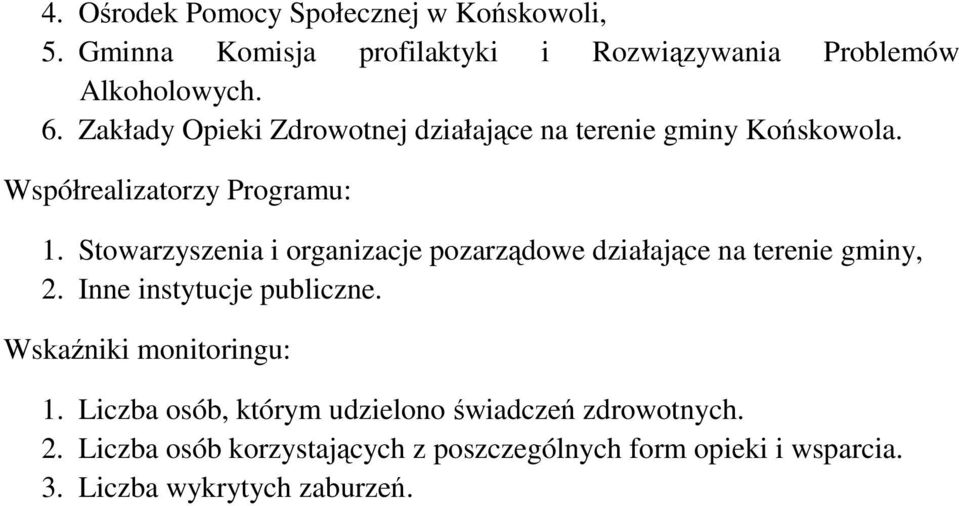 4. Ośrodek Pomocy Społecznej w Końskowoli,
5. Gminna Komisja profilaktyki i Rozwiązywania Problemów Alkoholowych.
6. Zakłady Opieki Zdrowotnej działające na terenie gminy Końskowola.

Współrealizatorzy Programu:

1. Stowarzyszenia i organizacje pozarządowe działające na terenie gminy,
2. Inne instytucje publiczne.

Wskaźniki monitoringu:

1. Liczba osób, którym udzielono świadczeń zdrowotnych.
2. Liczba osób korzystających z poszczególnych form opieki i wsparcia.
3. Liczba wykrytych zaburzeń.